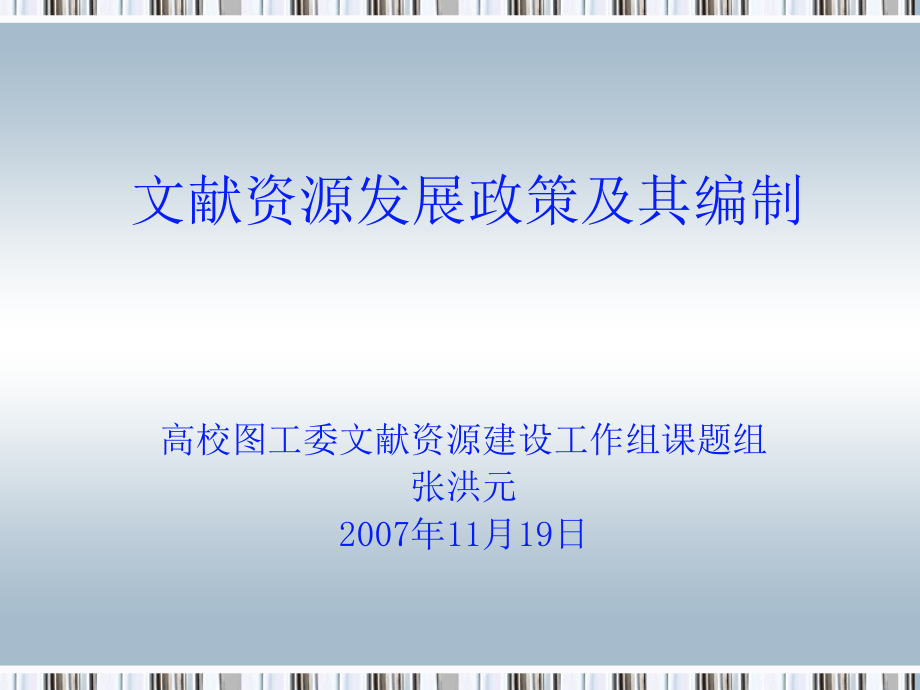 文献资源发展政策及其编制

高校图工委文献资源建设工作组课题组
张洪元
2007年11月19日